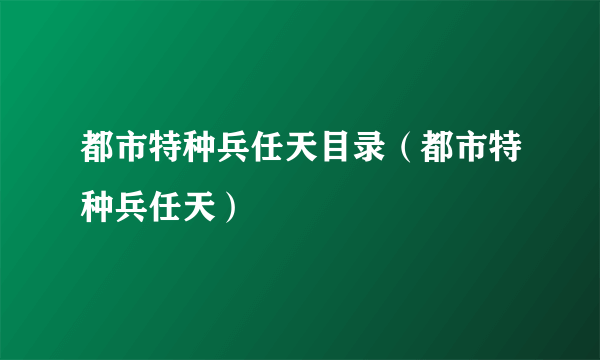 都市特种兵任天目录（都市特种兵任天）